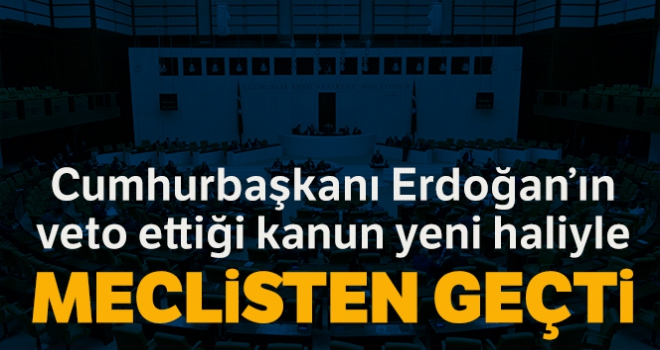 Cumhurbaşkanı Erdoğan'ın veto ettiği kanun yeni haliyle

MECLİSTEN GEÇTİ